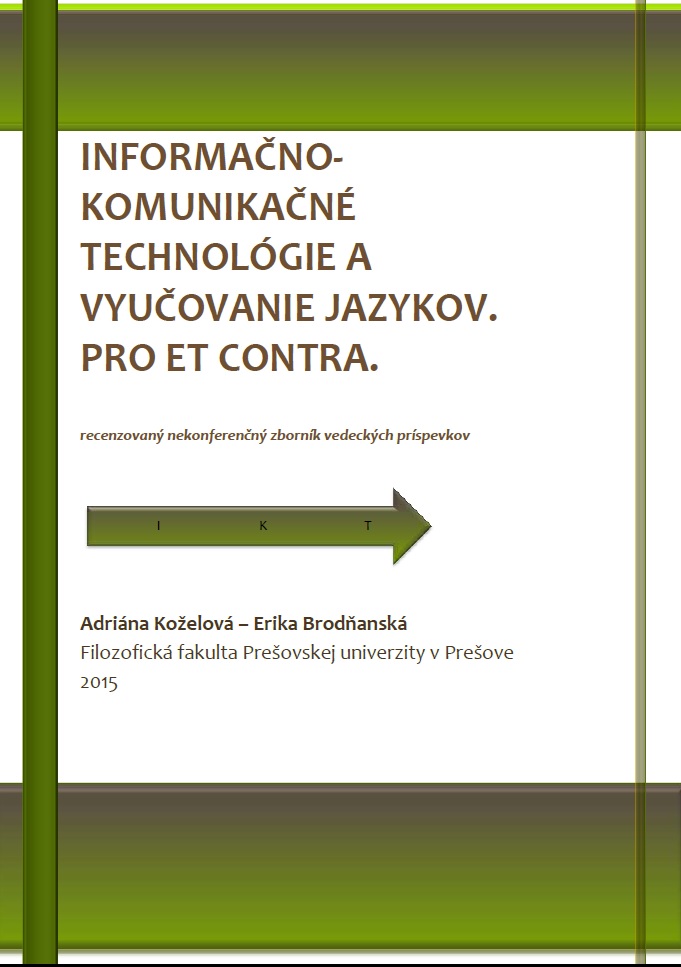 INFORMAČNO-KOMUNIKAČNÉ TECHNOLÓGIE A VYUČOVANIE JAZYKOV. PRO ET CONTRA.

recenzovaný nekonferenčný zborník vedeckých príspevkov

I K T

Adriána Koželová – Erika Brodňanská
Filozofická fakulta Prešovskej univerzity v Prešove
2015